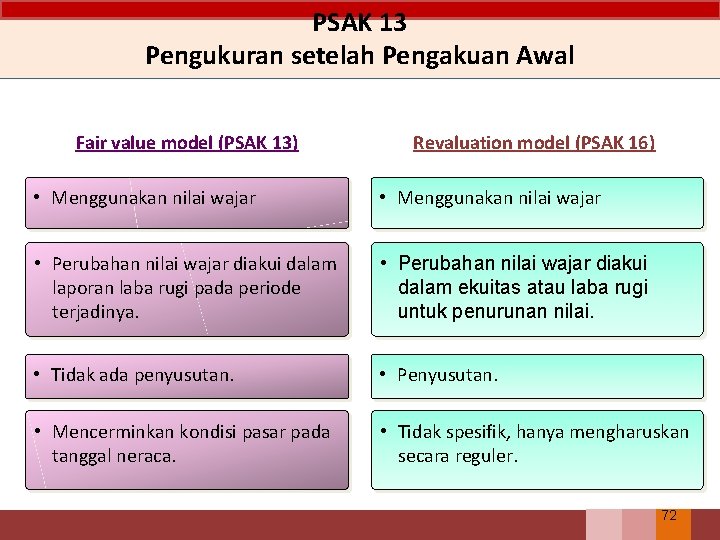 PSAK 13
Pengukuran setelah Pengakuan Awal

Fair value model (PSAK 13)

• Menggunakan nilai wajar

• Perubahan nilai wajar diakui dalam laporan laba rugi pada periode terjadinya.

• Tidak ada penyusutan.

• Mencerminkan kondisi pasar pada tanggal neraca.

Revaluation model (PSAK 16)

• Menggunakan nilai wajar

• Perubahan nilai wajar diakui dalam ekuitas atau laba rugi untuk penurunan nilai.

• Penyusutan.

• Tidak spesifik, hanya mengharuskan secara reguler.

72